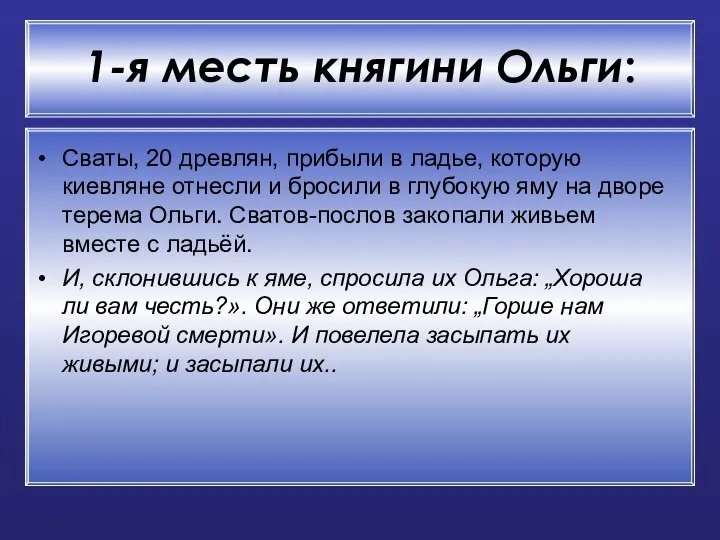 1-я месть княгини Ольги:

• Сваты, 20 древлян, прибыли в ладье, которую киевляне отнесли и бросили в глубокую яму на дворе терема Ольги. Сватов-послов закопали живьем вместе с ладьёй.

• И, склонившись к яме, спросила их Ольга: „Хороша ли вам честь?». Они же ответили: „Горше нам Игоревой смерти». И повелела засыпать их живыми; и засыпали их..